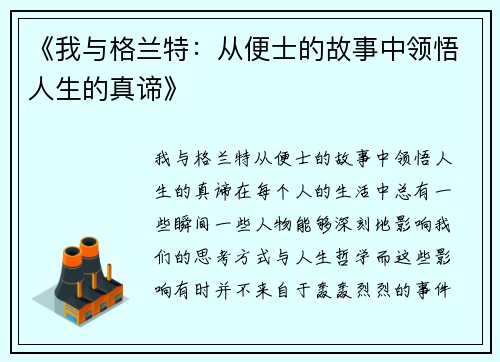 《我与格兰特：从便士的故事中领悟人生的真谛》

我与格兰特从便士的故事中领悟人生的真谛在每个人的生活中总有一些瞬间一些人物能够深刻地影响我们的思考方式与人生哲学而这些影响有时并不来自于轰轰烈烈的事件